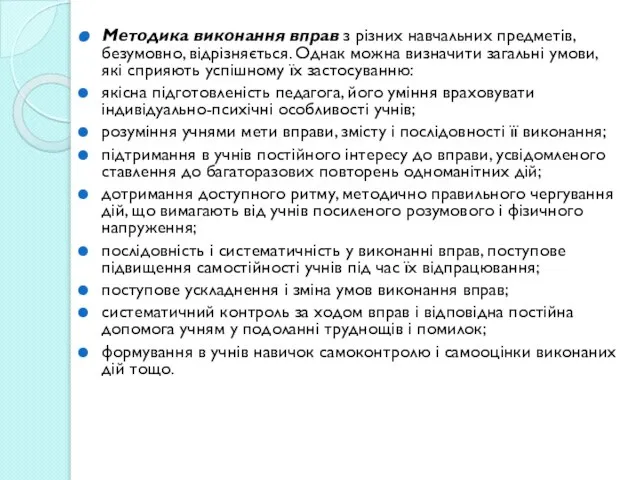 Методика виконання вправ з різних навчальних предметів, безумовно, відрізняється. Однак можна визначити загальні умови, які сприяють успішному їх застосуванню:

якісна підготовленість педагога, його уміння враховувати індивідуально-психічні особливості учнів;

розуміння учнями мети вправи, змісту і послідовності її виконання;

підтримання в учнів постійного інтересу до вправи, усвідомленого ставлення до багаторазових повторень одноманітних дій;

дотримання доступного ритму, методично правильного чергування дій, що вимагають від учнів посиленого розумового і фізичного напруження;

послідовність і систематичність у виконанні вправ, поступове підвищення самостійності учнів під час їх відпрацювання;

поступове ускладнення і зміна умов виконання вправ;

систематичний контроль за ходом вправ і відповідна постійна допомога учням у подоланні труднощів і помилок;

формування в учнів навичок самоконтролю і самооцінки виконаних дій тощо.